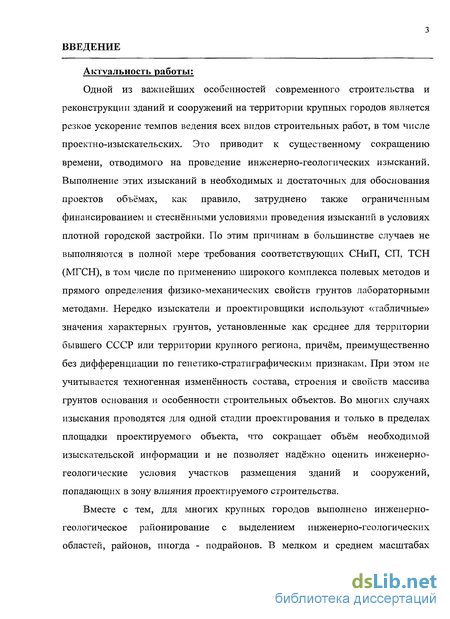 3

ВВЕДЕНИЕ

Актуальность работы:

Одной из важнейших особенностей современного строительства и реконструкции зданий и сооружений на территории крупных городов является резкое ускорение темпов ведения всех видов строительных работ, в том числе проектно-изыскательских. Это приводит к существенному сокращению времени, отводимого на проведение инженерно-геологических изысканий. Выполнение этих изысканий в необходимых и достаточных для обоснования проектов объёмах, как правило, затруднено также ограниченным финансированием и стеснёнными условиями проведения изысканий в условиях плотной городской застройки. По этим причинам в большинстве случаев не выполняются в полной мере требования соответствующих СНиП, СП, ТСН (МГСН), в том числе по применению широкого комплекса полевых методов и прямого определения физико-механических свойств грунтов лабораторными методами. Нередко изыскатели и проектировщики используют «табличные» значения характерных грунтов, установленные как среднее для территории бывшего СССР или территории крупного региона, причём, преимущественно без дифференциации по генетико-стратиграфическим признакам. При этом не учитывается техногенная изменённость состава, строения и свойств массива грунтов основания и особенности строительных объектов. Во многих случаях изыскания проводятся для одной стадии проектирования и только в пределах площадки проектируемого объекта, что сокращает объём необходимой изыскательской информации и не позволяет надёжно оценить инженерно-геологические условия участков размещения зданий и сооружений, попадающих в зону влияния проектируемого строительства.

Вместе с тем, для многих крупных городов выполнено инженерно-геологическое районирование с выделением инженерно-геологических областей, районов, иногда - подрайонов. В мелком и среднем масштабах

dsLib.net
библиотека диссертаций